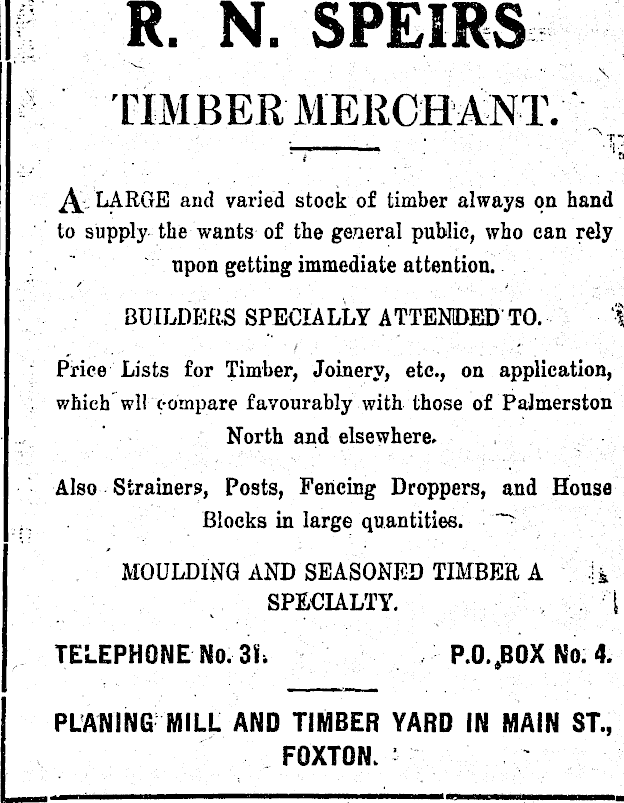 R. N. SPEIRS

TIMBER MERCHANT.

A LARGE and varied stock of timber always on hand to supply the wants of the general public, who can rely upon getting immediate attention.

BUILDERS SPECIALLY ATTENDED TO.

Price Lists for Timber, Joinery, etc., on application, which wll compare favourably with those of Palmerston North and elsewhere.

Also Strainers, Posts, Fencing Droppers, and House Blocks in large quantities.

MOULDING AND SEASONED TIMBER A SPECIALTY.

TELEPHONE No. 31. P.O. BOX No. 4.

PLANING MILL AND TIMBER YARD IN MAIN ST., FOXTON.